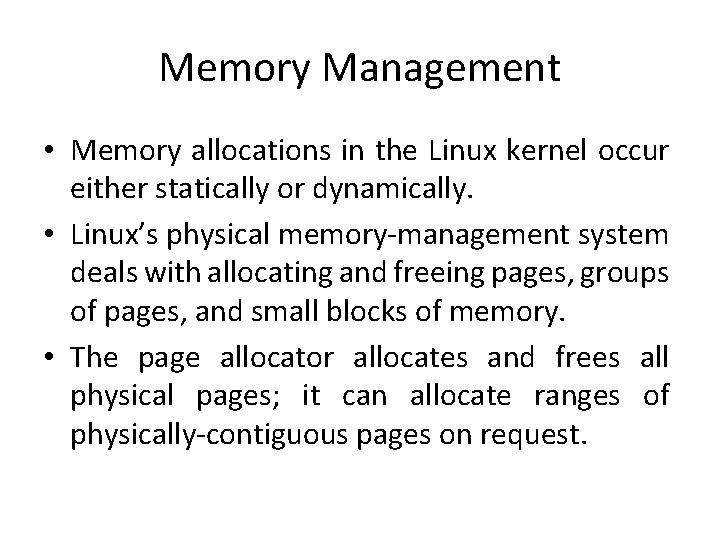 Memory Management

• Memory allocations in the Linux kernel occur either statically or dynamically.
• Linux's physical memory-management system deals with allocating and freeing pages, groups of pages, and small blocks of memory.
• The page allocator allocates and frees all physical pages; it can allocate ranges of physically-contiguous pages on request.